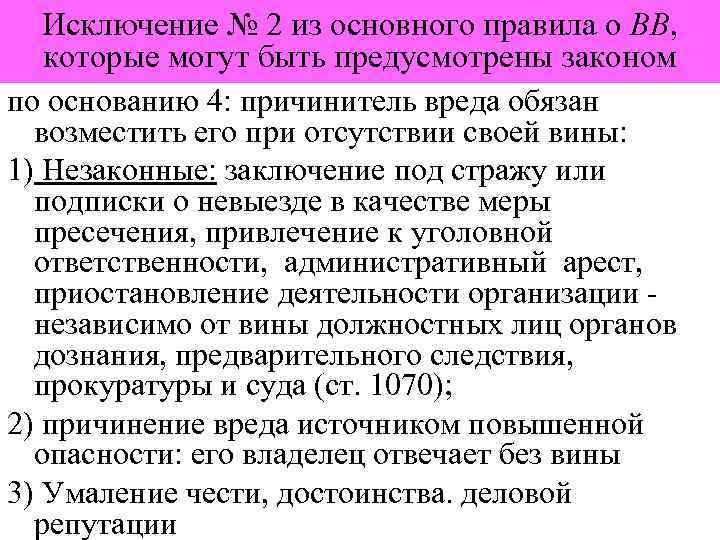 Исключение № 2 из основного правила о ВВ, которые могут быть предусмотрены законом

по основанию 4: причинитель вреда обязан возместить его при отсутствии своей вины:

1) Незаконные: заключение под стражу или подписки о невыезде в качестве меры пресечения, привлечение к уголовной ответственности, административный арест, приостановление деятельности организации - независимо от вины должностных лиц органов дознания, предварительного следствия, прокуратуры и суда (ст. 1070);

2) причинение вреда источником повышенной опасности: его владелец отвечает без вины

3) Умаление чести, достоинства. деловой репутации